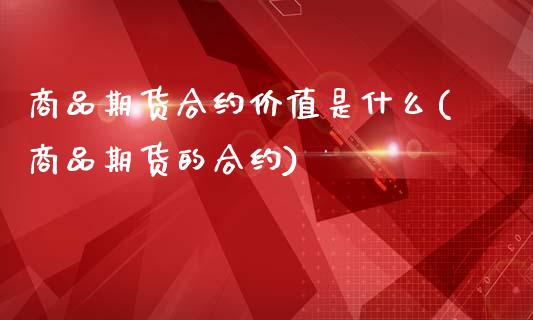 商品期货合约价值是什么(商品期货的合约)